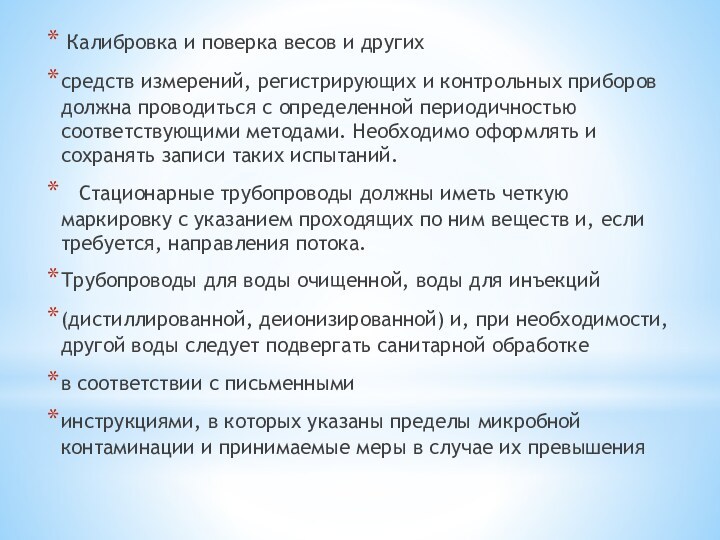 * Калибровка и поверка весов и других

* средств измерений, регистрирующих и контрольных приборов должна проводиться с определенной периодичностью соответствующими методами. Необходимо оформлять и сохранять записи таких испытаний.

* Стационарные трубопроводы должны иметь четкую маркировку с указанием проходящих по ним веществ и, если требуется, направления потока.

* Трубопроводы для воды очищенной, воды для инъекций

* (дистиллированной, деионизированной) и, при необходимости, другой воды следует подвергать санитарной обработке

* в соответствии с письменными

* инструкциями, в которых указаны пределы микробной контаминации и принимаемые меры в случае их превышения